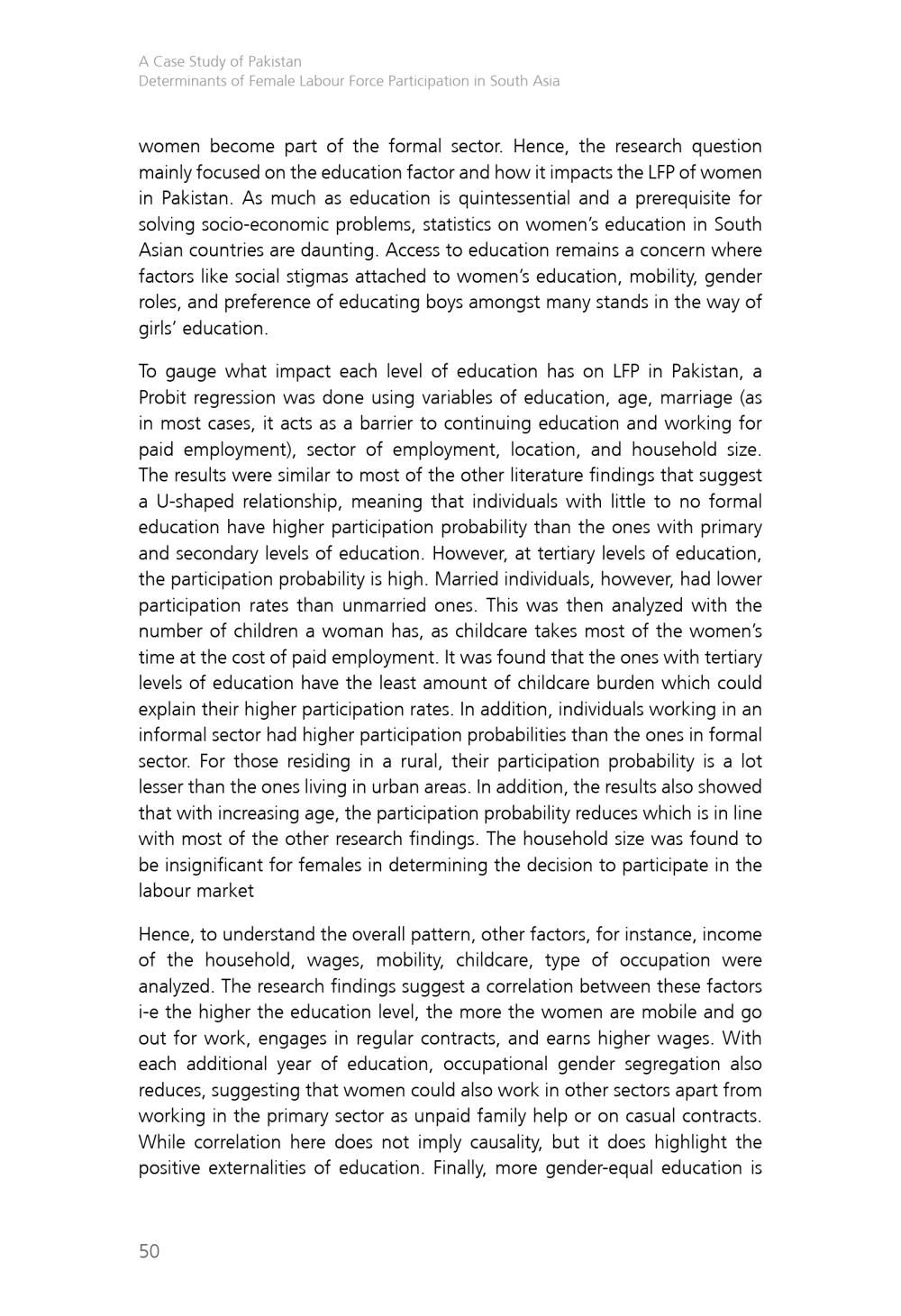 A Case Study of Pakistan
Determinants of Female Labour Force Participation in South Asia

women become part of the formal sector. Hence, the research question mainly focused on the education factor and how it impacts the LFP of women in Pakistan. As much as education is quintessential and a prerequisite for solving socio-economic problems, statistics on women's education in South Asian countries are daunting. Access to education remains a concern where factors like social stigmas attached to women's education, mobility, gender roles, and preference of educating boys amongst many stands in the way of girls' education.

To gauge what impact each level of education has on LFP in Pakistan, a Probit regression was done using variables of education, age, marriage (as in most cases, it acts as a barrier to continuing education and working for paid employment), sector of employment, location, and household size. The results were similar to most of the other literature findings that suggest a U-shaped relationship, meaning that individuals with little to no formal education have higher participation probability than the ones with primary and secondary levels of education. However, at tertiary levels of education, the participation probability is high. Married individuals, however, had lower participation rates than unmarried ones. This was then analyzed with the number of children a woman has, as childcare takes most of the women's time at the cost of paid employment. It was found that the ones with tertiary levels of education have the least amount of childcare burden which could explain their higher participation rates. In addition, individuals working in an informal sector had higher participation probabilities than the ones in formal sector. For those residing in a rural, their participation probability is a lot lesser than the ones living in urban areas. In addition, the results also showed that with increasing age, the participation probability reduces which is in line with most of the other research findings. The household size was found to be insignificant for females in determining the decision to participate in the labour market

Hence, to understand the overall pattern, other factors, for instance, income of the household, wages, mobility, childcare, type of occupation were analyzed. The research findings suggest a correlation between these factors i-e the higher the education level, the more the women are mobile and go out for work, engages in regular contracts, and earns higher wages. With each additional year of education, occupational gender segregation also reduces, suggesting that women could also work in other sectors apart from working in the primary sector as unpaid family help or on casual contracts. While correlation here does not imply causality, but it does highlight the positive externalities of education. Finally, more gender-equal education is

50